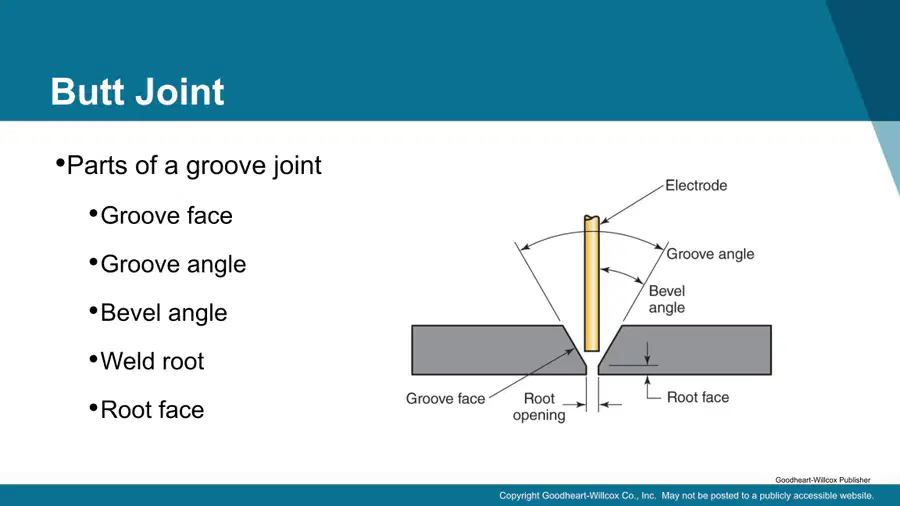 Butt Joint

•Parts of a groove joint

•Groove face

•Groove angle

•Bevel angle

•Weld root

•Root face

Electrode

Groove angle

Bevel angle

Groove face

Root opening

Root face

Goodheart-Willcox Publisher

Copyright Goodheart-Willcox Co., Inc. May not be posted to a publicly accessible website.